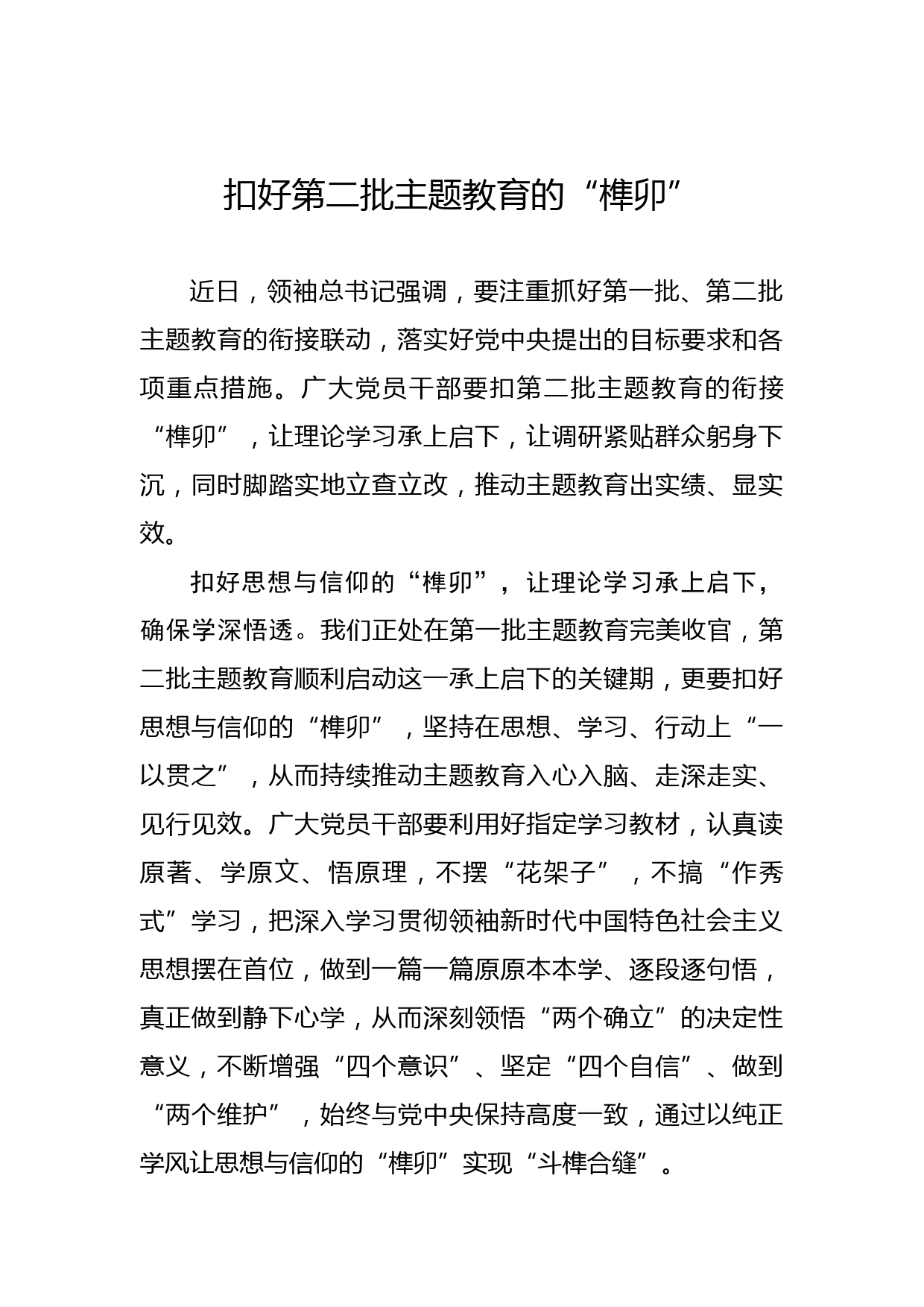 扣好第二批主题教育的“榫卯”

近日，领袖总书记强调，要注重抓好第一批、第二批主题教育的衔接联动，落实好党中央提出的目标要求和各项重点措施。广大党员干部要扣第二批主题教育的衔接“榫卯”，让理论学习承上启下，让调研紧贴群众躬身下沉，同时脚踏实地立查立改，推动主题教育出实绩、显实效。

扣好思想与信仰的“榫卯”，让理论学习承上启下，确保学深悟透。我们正处在第一批主题教育完美收官，第二批主题教育顺利启动这一承上启下的关键期，更要扣好思想与信仰的“榫卯”，坚持在思想、学习、行动上“一以贯之”，从而持续推动主题教育入心入脑、走深走实、见行见效。广大党员干部要利用好指定学习教材，认真读原著、学原文、悟原理，不摆“花架子”，不搞“作秀式”学习，把深入学习贯彻领袖新时代中国特色社会主义思想摆在首位，做到一篇一篇原原本本学、逐段逐句悟，真正做到静下心学，从而深刻领悟“两个确立”的决定性意义，不断增强“四个意识”、坚定“四个自信”、做到“两个维护”，始终与党中央保持高度一致，通过以纯正学风让思想与信仰的“榫卯”实现“斗榫合缝”。